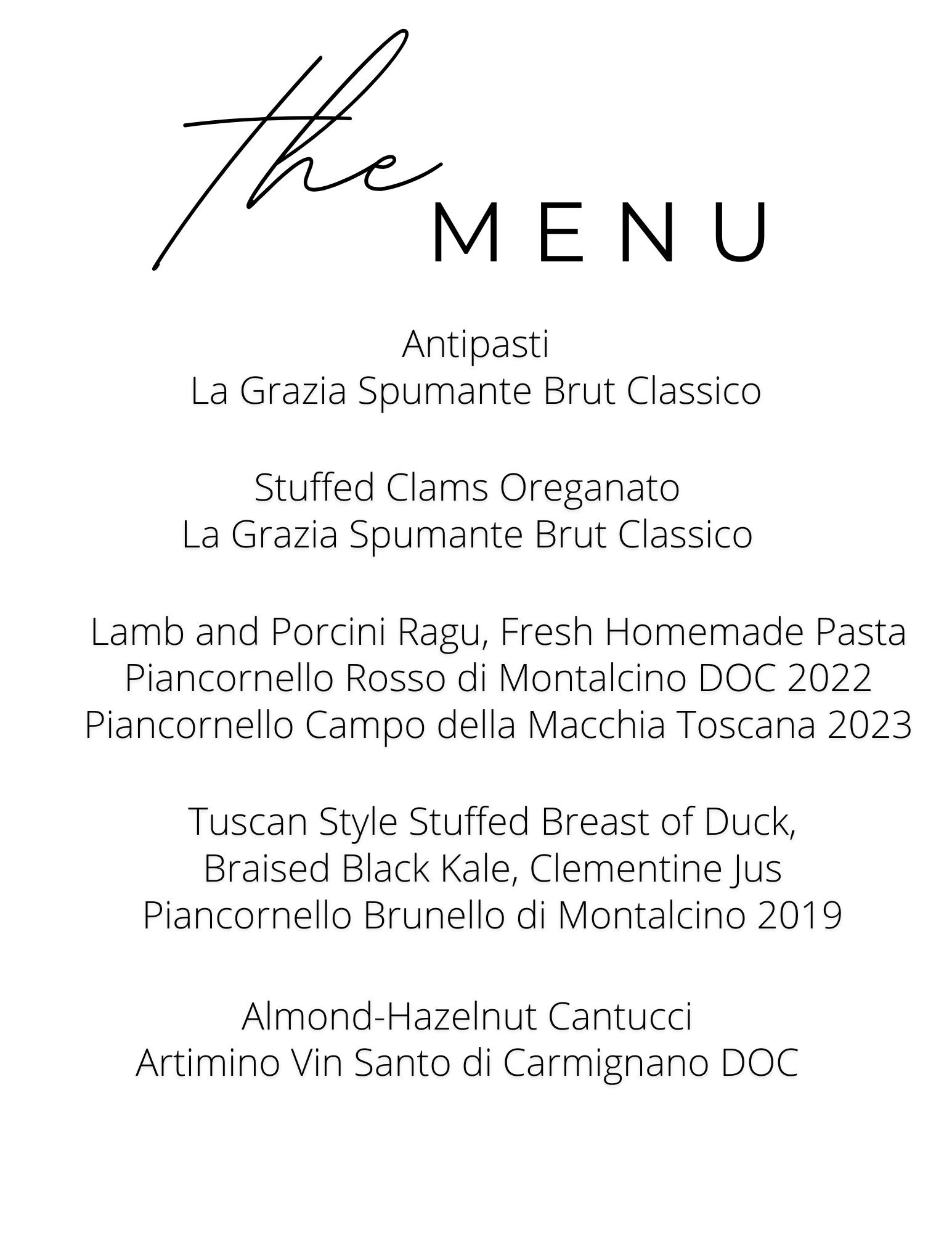 the
MENU

Antipasti
La Grazia Spumante Brut Classico

Stuffed Clams Oreganato
La Grazia Spumante Brut Classico

Lamb and Porcini Ragu, Fresh Homemade Pasta
Piancornello Rosso di Montalcino DOC 2022
Piancornello Campo della Macchia Toscana 2023

Tuscan Style Stuffed Breast of Duck,
Braised Black Kale, Clementine Jus
Piancornello Brunello di Montalcino 2019

Almond-Hazelnut Cantucci
Artimino Vin Santo di Carmignano DOC